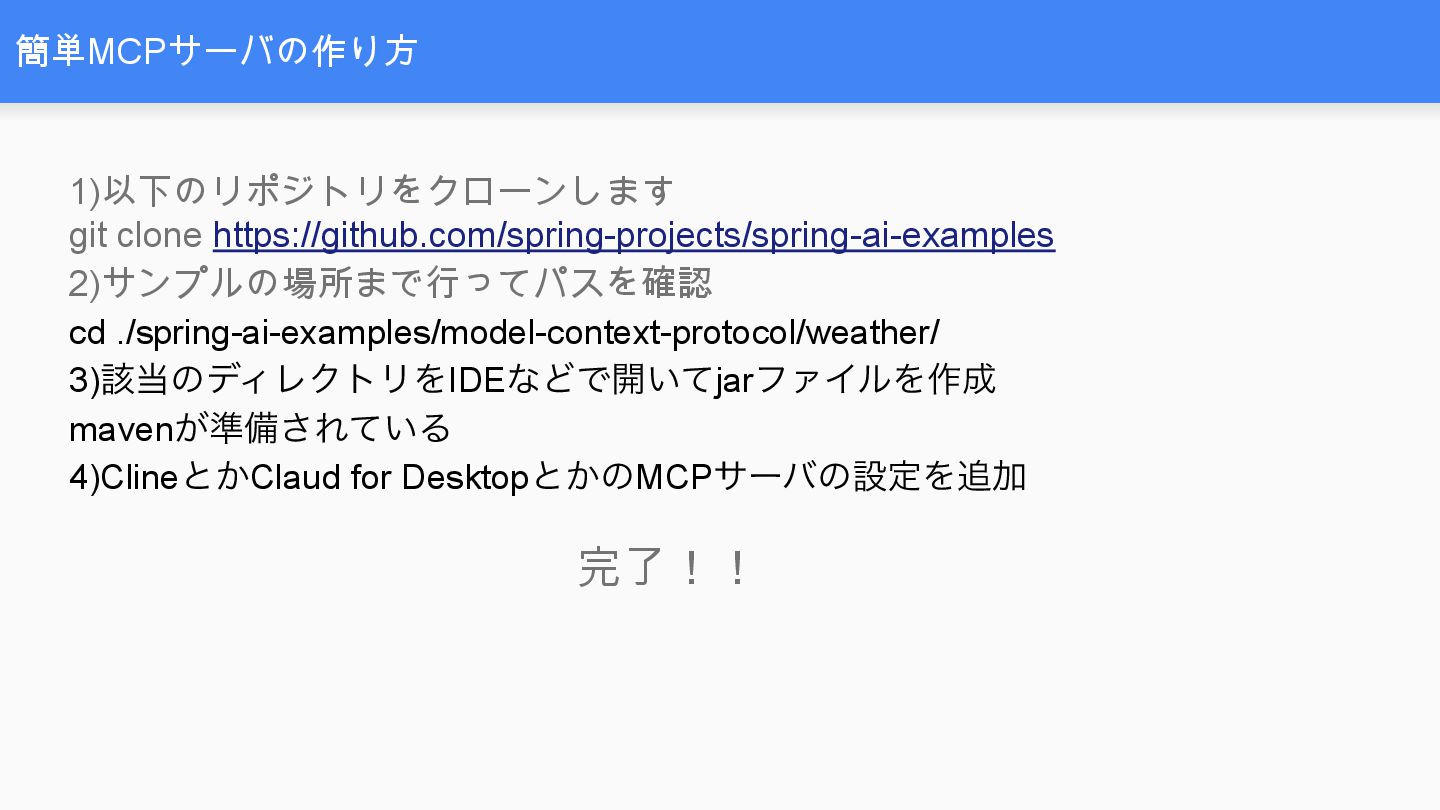 簡単MCPサーバの作り方

1)以下のリポジトリをクローンします
git clone https://github.com/spring-projects/spring-ai-examples
2)サンプルの場所まで行ってパスを確認
cd ./spring-ai-examples/model-context-protocol/weather/
3)該当のディレクトリをIDEなどで開いてjarファイルを作成
mavenが準備されている
4)ClineとかClaud for DesktopとかのMCPサーバの設定を追加

完了！！